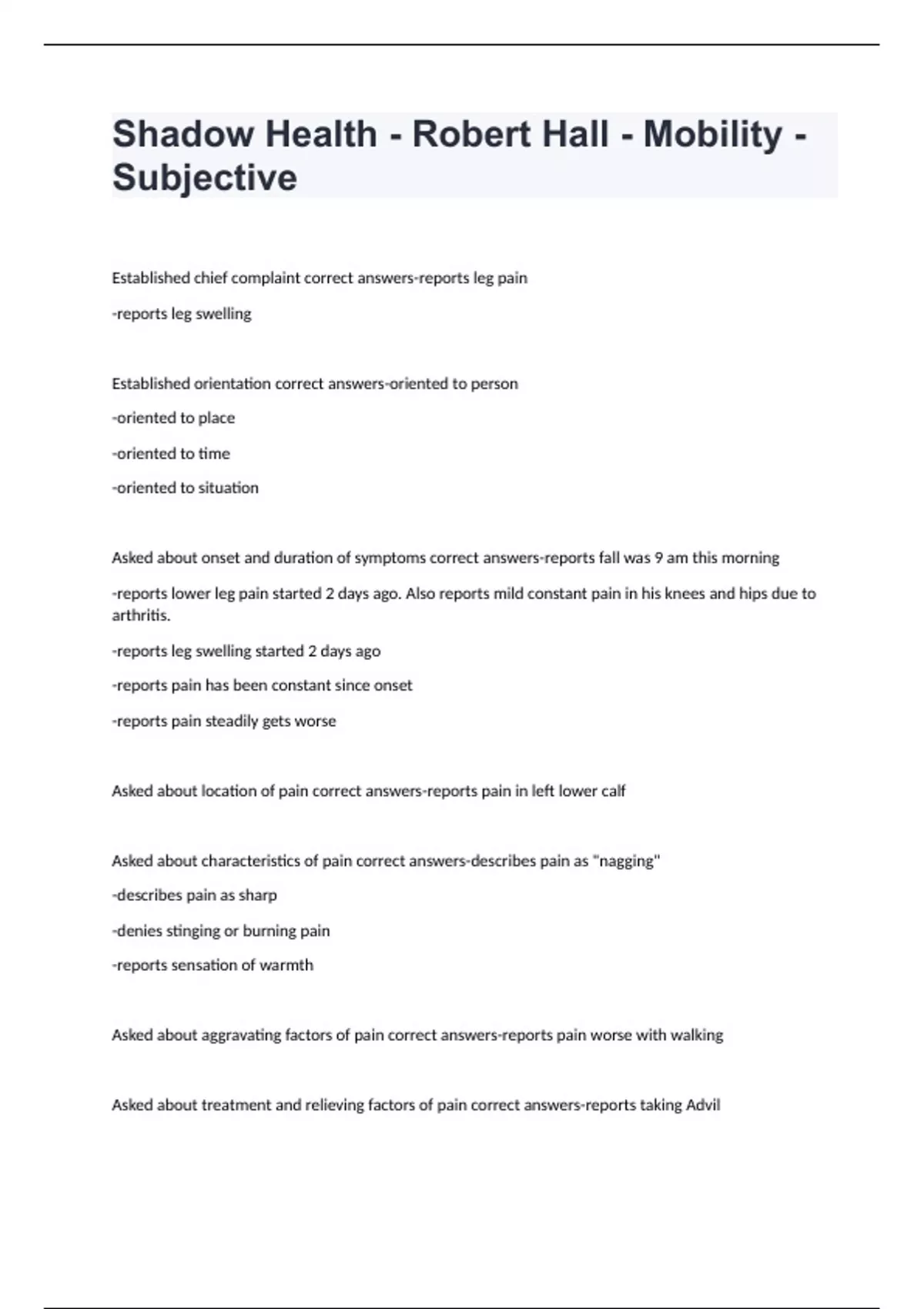 Shadow Health - Robert Hall - Mobility - Subjective

Established chief complaint correct answers-reports leg pain

-reports leg swelling

Established orientation correct answers-oriented to person

-oriented to place

-oriented to time

-oriented to situation

Asked about onset and duration of symptoms correct answers-reports fall was 9 am this morning

-reports lower leg pain started 2 days ago. Also reports mild constant pain in his knees and hips due to arthritis.

-reports leg swelling started 2 days ago

-reports pain has been constant since onset

-reports pain steadily gets worse

Asked about location of pain correct answers-reports pain in left lower calf

Asked about characteristics of pain correct answers-describes pain as "nagging"

-describes pain as sharp

-denies stinging or burning pain

-reports sensation of warmth

Asked about aggravating factors of pain correct answers-reports pain worse with walking

Asked about treatment and relieving factors of pain correct answers-reports taking Advil